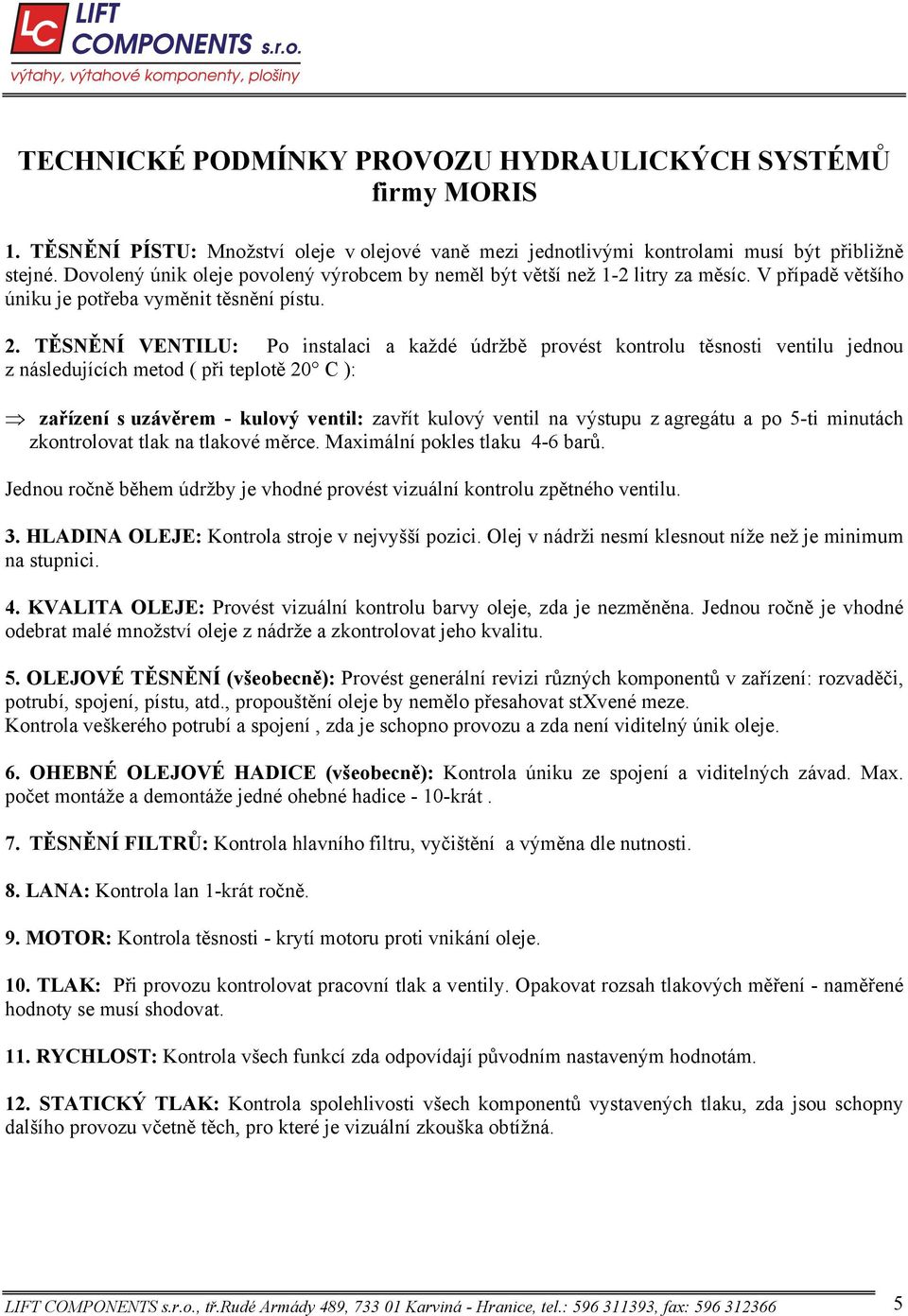 LC LIFT COMPONENTS s.r.o.
výtahy, výtahové komponenty, plošiny

TECHNICKÉ PODMÍNKY PROVOZU HYDRAULICKÝCH SYSTÉMŮ firmy MORIS

1. TĚSNĚNÍ PÍSTU: Množství oleje v olejové vaně mezi jednotlivými kontrolami musí být přibližně stejné. Dovolený únik oleje povolený výrobcem by neměl být větší než 1-2 litry za měsíc. V případě většího úniku je potřeba vyměnit těsnění pístu.

2. TĚSNĚNÍ VENTILU: Po instalaci a každé údržbě provést kontrolu těsnosti ventilu jednou z následujících metod ( při teplotě 20° C ):

⇒ zařízení s uzávěrem - kulový ventil: zavřít kulový ventil na výstupu z agregátu a po 5-ti minutách zkontrolovat tlak na tlakové měrce. Maximální pokles tlaku 4-6 barů.

Jednou ročně během údržby je vhodné provést vizuální kontrolu zpětného ventilu.

3. HLADINA OLEJE: Kontrola stroje v nejvyšší pozici. Olej v nádrži nesmí klesnout níže než je minimum na stupnici.

4. KVALITA OLEJE: Provést vizuální kontrolu barvy oleje, zda je nezměněna. Jednou ročně je vhodné odebrat malé množství oleje z nádrže a zkontrolovat jeho kvalitu.

5. OLEJOVÉ TĚSNĚNÍ (všeobecně): Provést generální revizi různých komponentů v zařízení: rozvaděči, potrubí, spojení, pístu, atd., propouštění oleje by nemělo přesahovat stXvené meze.
Kontrola veškerého potrubí a spojení , zda je schopno provozu a zda není viditelný únik oleje.

6. OHEBNÉ OLEJOVÉ HADICE (všeobecně): Kontrola úniku ze spojení a viditelných závad. Max. počet montáže a demontáže jedné ohebné hadice - 10-krát .

7. TĚSNĚNÍ FILTRŮ: Kontrola hlavního filtru, vyčištění a výměna dle nutnosti.

8. LANA: Kontrola lan 1-krát ročně.

9. MOTOR: Kontrola těsnosti - krytí motoru proti vnikání oleje.

10. TLAK: Při provozu kontrolovat pracovní tlak a ventily. Opakovat rozsah tlakových měření - naměřené hodnoty se musí shodovat.

11. RYCHLOST: Kontrola všech funkcí zda odpovídají původním nastaveným hodnotám.

12. STATICKÝ TLAK: Kontrola spolehlivosti všech komponentů vystavených tlaku, zda jsou schopny dalšího provozu včetně těch, pro které je vizuální zkouška obtížná.

LIFT COMPONENTS s.r.o., tř.Rudé Armády 489, 733 01 Karviná - Hranice, tel.: 596 311393, fax: 596 312366 5